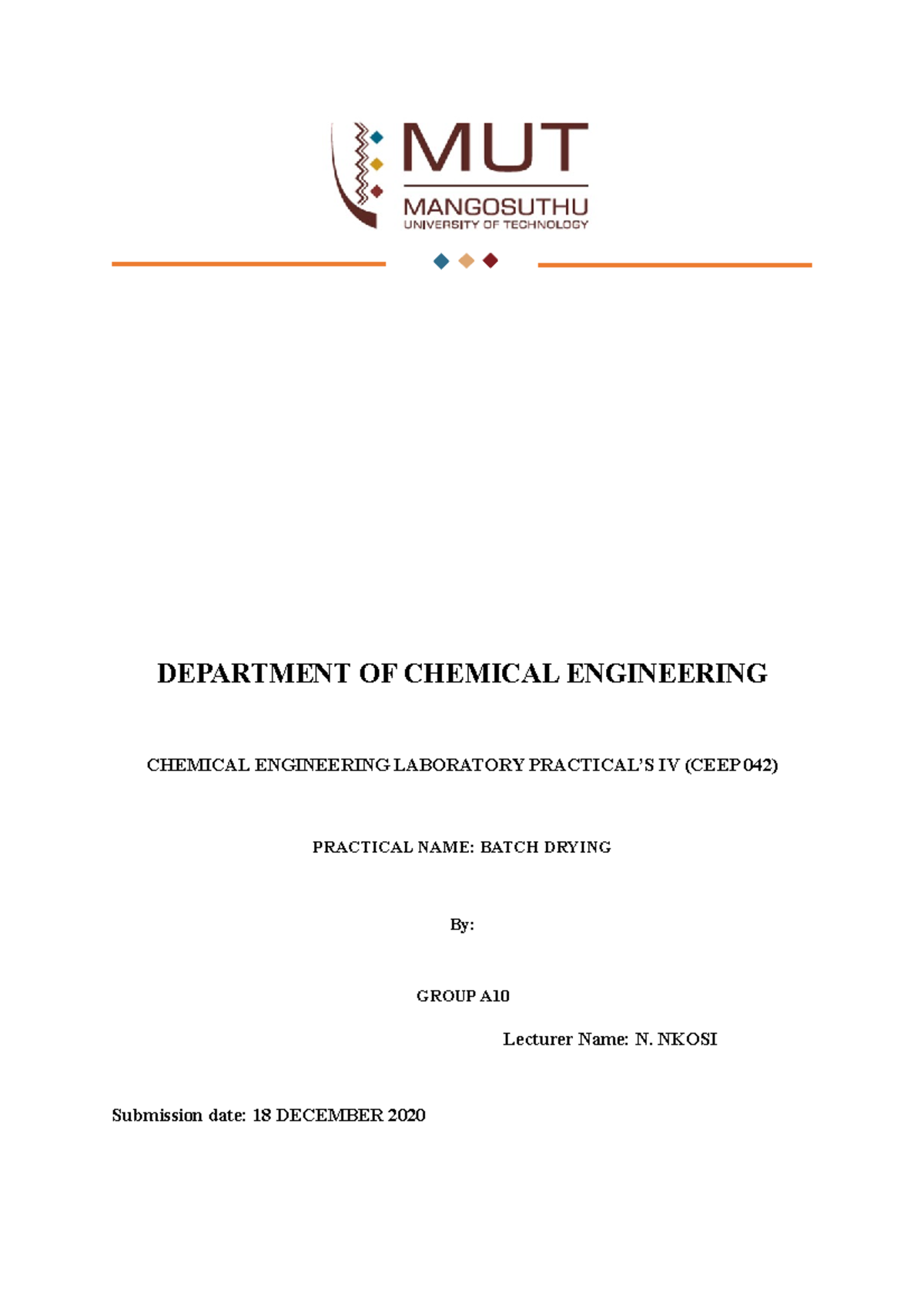 MUT
MANGOSUTHU
UNIVERSITY OF TECHNOLOGY

DEPARTMENT OF CHEMICAL ENGINEERING

CHEMICAL ENGINEERING LABORATORY PRACTICAL'S IV (CEEP 042)

PRACTICAL NAME: BATCH DRYING

By:

GROUP A10

Lecturer Name: N. NKOSI

Submission date: 18 DECEMBER 2020